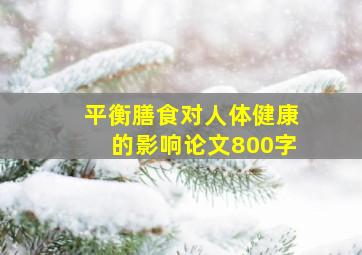 平衡膳食对人体健康的影响论文800字